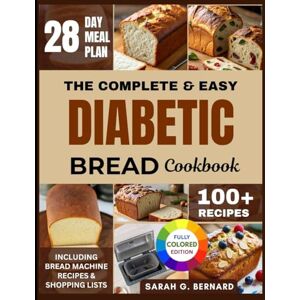 28 DAY MEAL PLAN

THE COMPLETE & EASY
DIABETIC
BREAD Cookbook

100+ RECIPES

FULLY COLORED EDITION

INCLUDING BREAD MACHINE RECIPES & SHOPPING LISTS

SARAH G. BERNARD